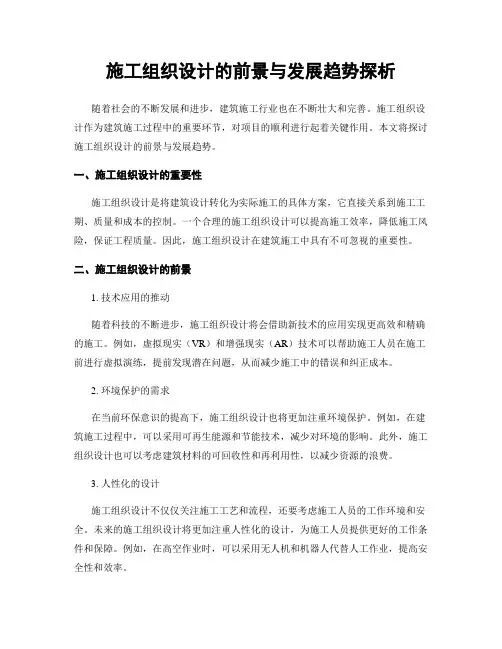 施工组织设计的前景与发展趋势探析

随着社会的不断发展和进步，建筑施工行业也在不断壮大和完善。施工组织设计作为建筑施工过程中的重要环节，对项目的顺利进行起着关键作用。本文将探讨施工组织设计的前景与发展趋势。

一、施工组织设计的重要性

施工组织设计是将建筑设计转化为实际施工的具体方案，它直接关系到施工工期、质量和成本的控制。一个合理的施工组织设计可以提高施工效率，降低施工风险，保证工程质量。因此，施工组织设计在建筑施工中具有不可忽视的重要性。

二、施工组织设计的前景

1. 技术应用的推动

随着科技的不断进步，施工组织设计将会借助新技术的应用实现更高效和精确的施工。例如，虚拟现实（VR）和增强现实（AR）技术可以帮助施工人员在施工前进行虚拟演练，提前发现潜在问题，从而减少施工中的错误和纠正成本。

2. 环境保护的需求

在当前环保意识的提高下，施工组织设计也将更加注重环境保护。例如，在建筑施工过程中，可以采用可再生能源和节能技术，减少对环境的影响。此外，施工组织设计也可以考虑建筑材料的可回收性和再利用性，以减少资源的浪费。

3. 人性化的设计

施工组织设计不仅仅关注施工工艺和流程，还要考虑施工人员的工作环境和安全。未来的施工组织设计将更加注重人性化的设计，为施工人员提供更好的工作条件和保障。例如，在高空作业时，可以采用无人机和机器人代替人工作业，提高安全性和效率。